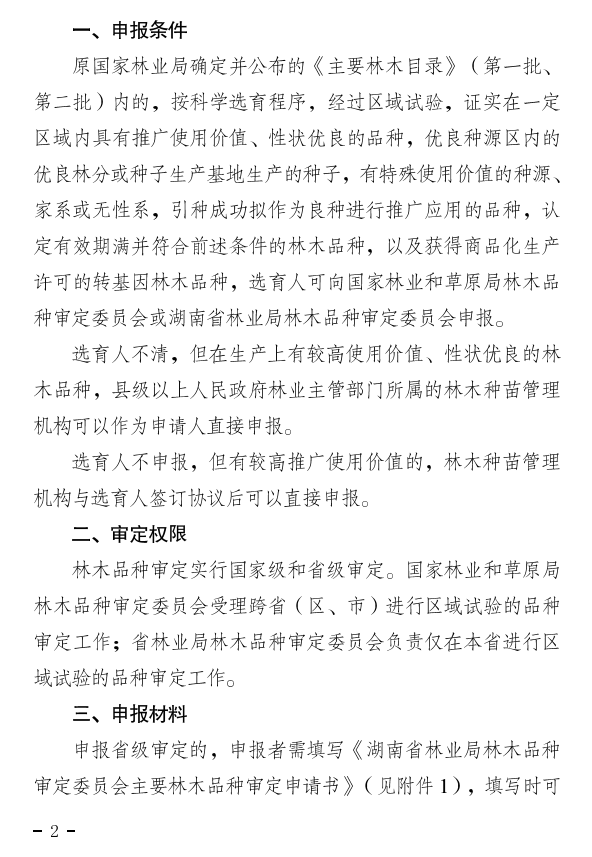 一、申报条件

原国家林业局确定并公布的《主要林木目录》（第一批、第二批）内的，按科学选育程序，经过区域试验，证实在一定区域内具有推广使用价值、性状优良的品种，优良种源区内的优良林分或种子生产基地生产的种子，有特殊使用价值的种源、家系或无性系，引种成功拟作为良种进行推广应用的品种，认定有效期满并符合前述条件的林木品种，以及获得商品化生产许可的转基因林木品种，选育人可向国家林业和草原局林木品种审定委员会或湖南省林业局林木品种审定委员会申报。

选育人不清，但在生产上有较高使用价值、性状优良的林木品种，县级以上人民政府林业主管部门所属的林木种苗管理机构可以作为申请人直接申报。

选育人不申报，但有较高推广使用价值的，林木种苗管理机构与选育人签订协议后可以直接申报。

二、审定权限

林木品种审定实行国家级和省级审定。国家林业和草原局林木品种审定委员会受理跨省（区、市）进行区域试验的品种审定工作；省林业局林木品种审定委员会负责仅在本省进行区域试验的品种审定工作。

三、申报材料

申报省级审定的，申报者需填写《湖南省林业局林木品种审定委员会主要林木品种审定申请书》（见附件1），填写时可

－2－